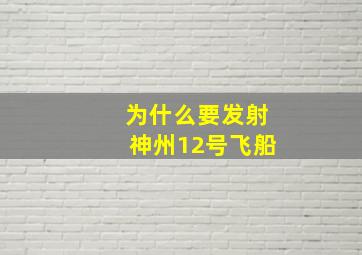 为什么要发射
神州12号飞船